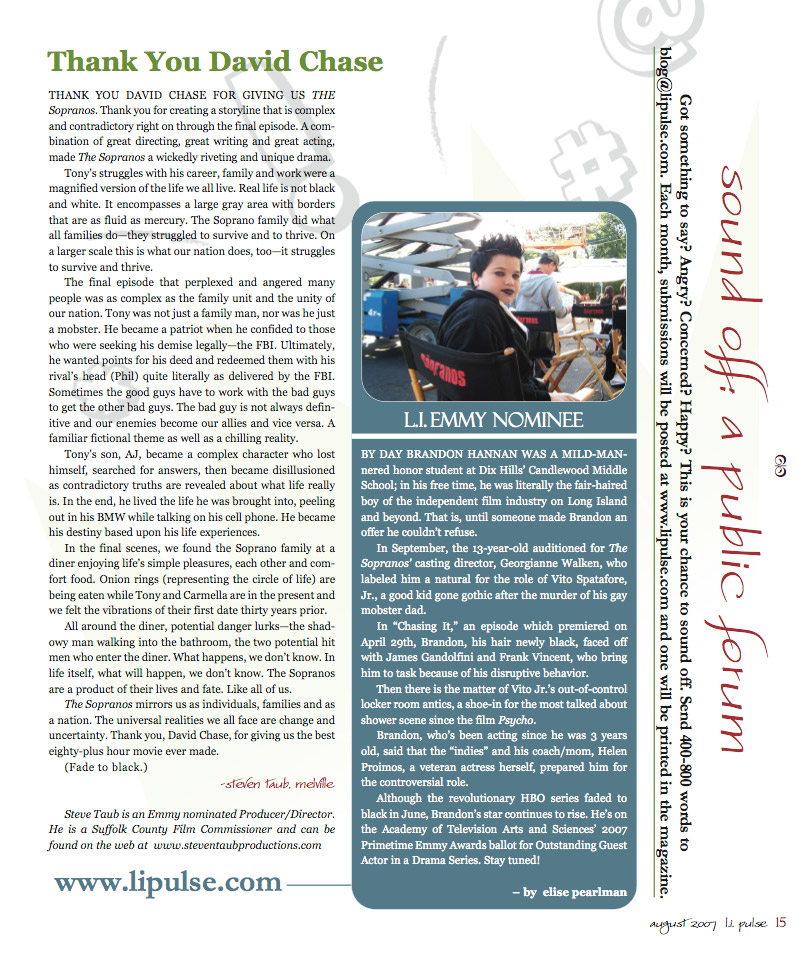 Thank You David Chase

THANK YOU DAVID CHASE FOR GIVING US THE Sopranos. Thank you for creating a storyline that is complex and contradictory right on through the final episode. A combination of great directing, great writing and great acting, made The Sopranos a wickedly riveting and unique drama.

Tony's struggles with his career, family and work were a magnified version of the life we all live. Real life is not black and white. It encompasses a large gray area with borders that are as fluid as mercury. The Soprano family did what all families do—they struggled to survive and to thrive. On a larger scale this is what our nation does, too—it struggles to survive and thrive.

The final episode that perplexed and angered many people was as complex as the family unit and the unity of our nation. Tony was not just a family man, nor was he just a mobster. He became a patriot when he confided to those who were seeking his demise legally—the FBI. Ultimately, he wanted points for his deed and redeemed them with his rival's head (Phil) quite literally as delivered by the FBI. Sometimes the good guys have to work with the bad guys to get the other bad guys. The bad guy is not always definitive and our enemies become our allies and vice versa. A familiar fictional theme as well as a chilling reality.

Tony's son, AJ, became a complex character who lost himself, searched for answers, then became disillusioned as contradictory truths are revealed about what life really is. In the end, he lived the life he was brought into, peeling out in his BMW while talking on his cell phone. He became his destiny based upon his life experiences.

In the final scenes, we found the Soprano family at a diner enjoying life's simple pleasures, each other and comfort food. Onion rings (representing the circle of life) are being eaten while Tony and Carmella are in the present and we felt the vibrations of their first date thirty years prior.

All around the diner, potential danger lurks—the shadowy man walking into the bathroom, the two potential hit men who enter the diner. What happens, we don't know. In life itself, what will happen, we don't know. The Sopranos are a product of their lives and fate. Like all of us.

The Sopranos mirrors us as individuals, families and as a nation. The universal realities we all face are change and uncertainty. Thank you, David Chase, for giving us the best eighty-plus hour movie ever made.

(Fade to black.)

-steven taub, melville

Steve Taub is an Emmy nominated Producer/Director. He is a Suffolk County Film Commissioner and can be found on the web at www.steventaubproductions.com

www.lipulse.com

Sopranos

L.I. EMMY NOMINEE

BY DAY BRANDON HANNAN WAS A MILD-MANnered honor student at Dix Hills' Candlewood Middle School; in his free time, he was literally the fair-haired boy of the independent film industry on Long Island and beyond. That is, until someone made Brandon an offer he couldn't refuse.

In September, the 13-year-old auditioned for The Sopranos' casting director, Georgianne Walken, who labeled him a natural for the role of Vito Spatafore, Jr., a good kid gone gothic after the murder of his gay mobster dad.

In "Chasing It," an episode which premiered on April 29th, Brandon, his hair newly black, faced off with James Gandolfini and Frank Vincent, who bring him to task because of his disruptive behavior.

Then there is the matter of Vito Jr.'s out-of-control locker room antics, a shoe-in for the most talked about shower scene since the film Psycho.

Brandon, who's been acting since he was 3 years old, said that the "indies" and his coach/mom, Helen Proimos, a veteran actress herself, prepared him for the controversial role.

Although the revolutionary HBO series faded to black in June, Brandon's star continues to rise. He's on the Academy of Television Arts and Sciences' 2007 Primetime Emmy Awards ballot for Outstanding Guest Actor in a Drama Series. Stay tuned!

– by elise pearlman

sound off: a public forum

Got something to say? Angry? Concerned? Happy? This is your chance to sound off. Send 400-800 words to blog@lipulse.com. Each month, submissions will be posted at www.lipulse.com and one will be printed in the magazine.

august 2007 l.i. pulse 15